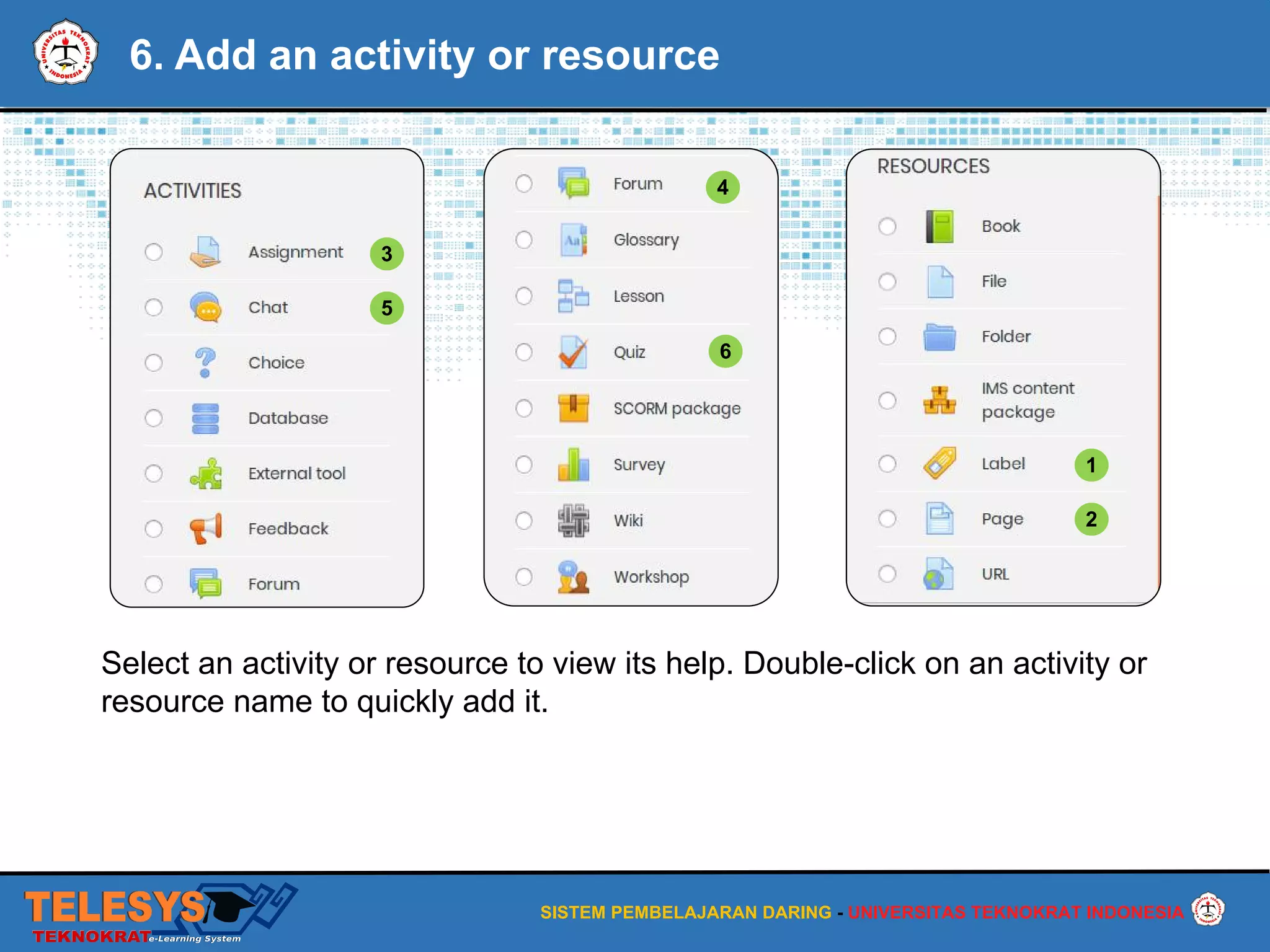 UNIVERSITAS TEKNOKRAT INDONESIA

6. Add an activity or resource

ACTIVITIES

Assignment 3

Chat 5

Choice

Database

External tool

Feedback

Forum

Forum 4

Glossary

Lesson

Quiz 6

SCORM package

Survey

Wiki

Workshop

RESOURCES

Book

File

Folder

IMS content package

Label 1

Page 2

URL

Select an activity or resource to view its help. Double-click on an activity or resource name to quickly add it.

TELESYS TEKNOKRAT e-Learning System

SISTEM PEMBELAJARAN DARING - UNIVERSITAS TEKNOKRAT INDONESIA